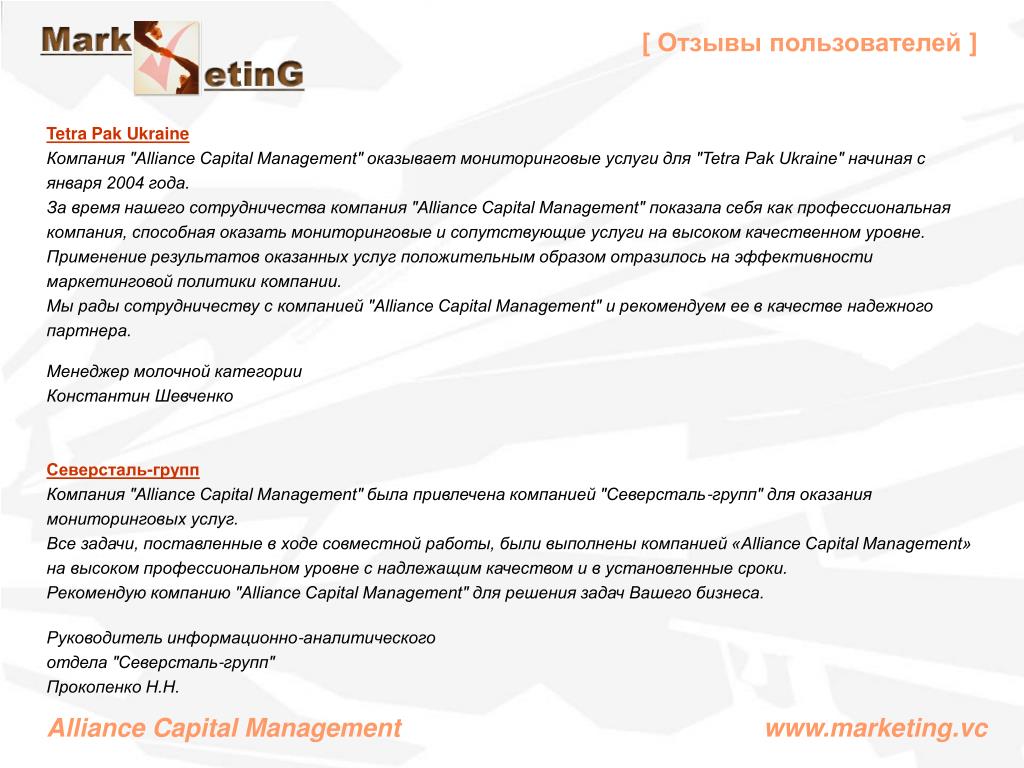 Mark
etinG

[ Отзывы пользователей ]

Tetra Pak Ukraine
Компания "Alliance Capital Management" оказывает мониторинговые услуги для "Tetra Pak Ukraine" начиная с января 2004 года.
За время нашего сотрудничества компания "Alliance Capital Management" показала себя как профессиональная компания, способная оказать мониторинговые и сопутствующие услуги на высоком качественном уровне.
Применение результатов оказанных услуг положительным образом отразилось на эффективности маркетинговой политики компании.
Мы рады сотрудничеству с компанией "Alliance Capital Management" и рекомендуем ее в качестве надежного партнера.

Менеджер молочной категории
Константин Шевченко

Северсталь-групп
Компания "Alliance Capital Management" была привлечена компанией "Северсталь-групп" для оказания мониторинговых услуг.
Все задачи, поставленные в ходе совместной работы, были выполнены компанией «Alliance Capital Management» на высоком профессиональном уровне с надлежащим качеством и в установленные сроки.
Рекомендую компанию "Alliance Capital Management" для решения задач Вашего бизнеса.

Руководитель информационно-аналитического
отдела "Северсталь-групп"
Прокопенко Н.Н.

Alliance Capital Management
www.marketing.vc